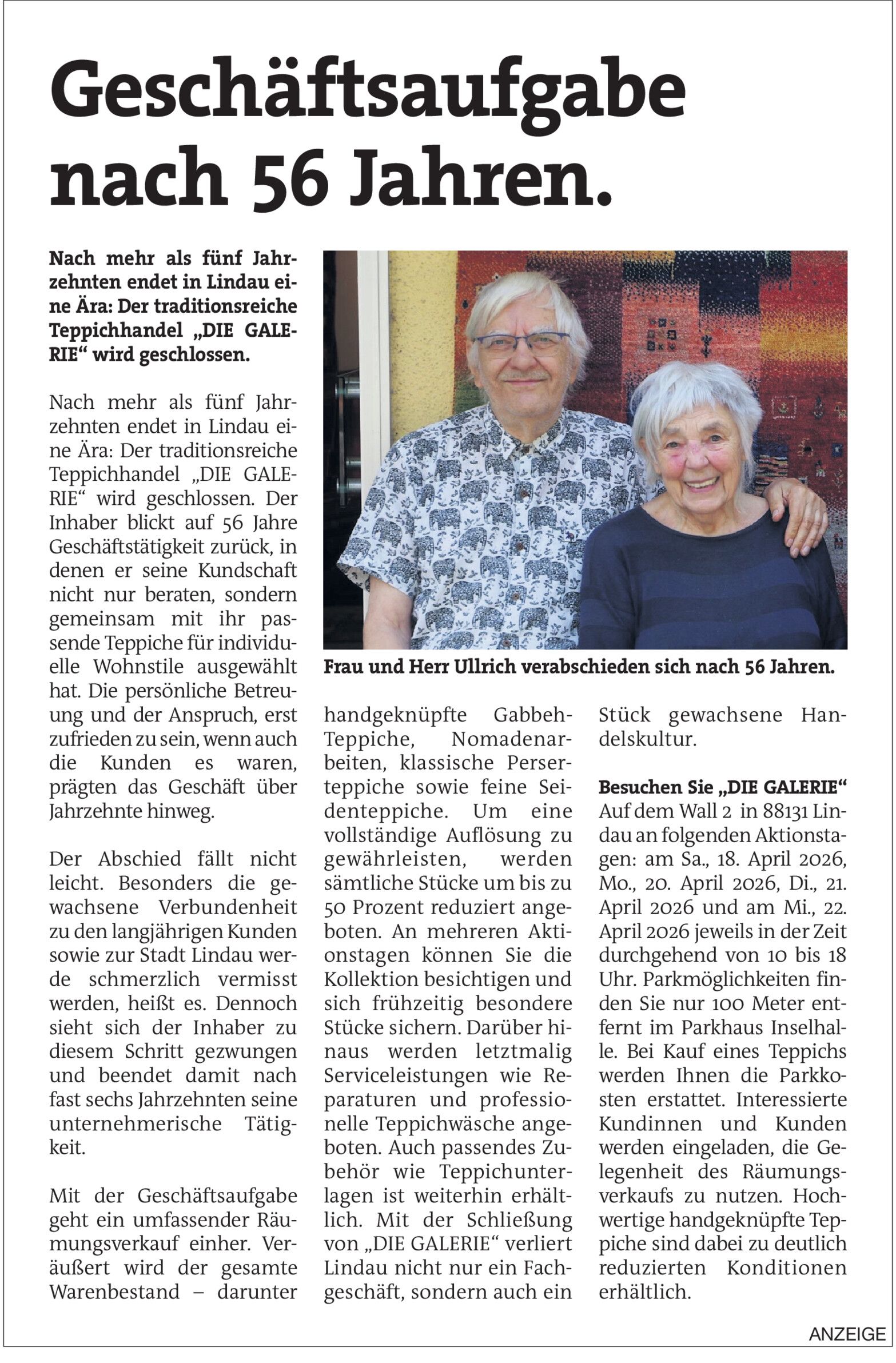 Geschäftsaufgabe nach 56 Jahren.

Nach mehr als fünf Jahrzehnten endet in Lindau eine Ära: Der traditionsreiche Teppichhandel „DIE GALERIE“ wird geschlossen.

Nach mehr als fünf Jahrzehnten endet in Lindau eine Ära: Der traditionsreiche Teppichhandel „DIE GALERIE“ wird geschlossen. Der Inhaber blickt auf 56 Jahre Geschäftstätigkeit zurück, in denen er seine Kundschaft nicht nur beraten, sondern gemeinsam mit ihr passende Teppiche für individuelle Wohnstile ausgewählt hat. Die persönliche Betreuung und der Anspruch, erst zufrieden zu sein, wenn auch die Kunden es waren, prägten das Geschäft über Jahrzehnte hinweg.

Der Abschied fällt nicht leicht. Besonders die gewachsene Verbundenheit zu den langjährigen Kunden sowie zur Stadt Lindau werde schmerzlich vermisst werden, heißt es. Dennoch sieht sich der Inhaber zu diesem Schritt gezwungen und beendet damit nach fast sechs Jahrzehnten seine unternehmerische Tätigkeit.

Mit der Geschäftsaufgabe geht ein umfassender Räumungsverkauf einher. Veräußert wird der gesamte Warenbestand – darunter handgeknüpfte Gabbeh-Teppiche, Nomadenarbeiten, klassische Perserteppiche sowie feine Seidenteppiche. Um eine vollständige Auflösung zu gewährleisten, werden sämtliche Stücke um bis zu 50 Prozent reduziert angeboten. An mehreren Aktionstagen können Sie die Kollektion besichtigen und sich frühzeitig besondere Stücke sichern. Darüber hinaus werden letztmalig Serviceleistungen wie Reparaturen und professionelle Teppichwäsche angeboten. Auch passendes Zubehör wie Teppichunterlagen ist weiterhin erhältlich. Mit der Schließung von „DIE GALERIE“ verliert Lindau nicht nur ein Fachgeschäft, sondern auch ein Stück gewachsene Handelskultur.

Frau und Herr Ullrich verabschieden sich nach 56 Jahren.

Besuchen Sie „DIE GALERIE“
Auf dem Wall 2 in 88131 Lindau an folgenden Aktionstagen: am Sa., 18. April 2026, Mo., 20. April 2026, Di., 21. April 2026 und am Mi., 22. April 2026 jeweils in der Zeit durchgehend von 10 bis 18 Uhr. Parkmöglichkeiten finden Sie nur 100 Meter entfernt im Parkhaus Inselhalle. Bei Kauf eines Teppichs werden Ihnen die Parkkosten erstattet. Interessierte Kundinnen und Kunden werden eingeladen, die Gelegenheit des Räumungsverkaufs zu nutzen. Hochwertige handgeknüpfte Teppiche sind dabei zu deutlich reduzierten Konditionen erhältlich.

ANZEIGE